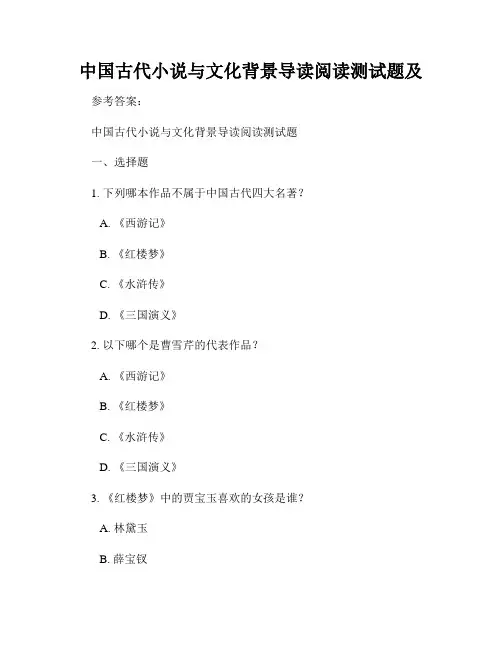 中国古代小说与文化背景导读阅读测试题及

参考答案：

中国古代小说与文化背景导读阅读测试题

一、选择题

1. 下列哪本作品不属于中国古代四大名著？

A. 《西游记》

B. 《红楼梦》

C. 《水浒传》

D. 《三国演义》

2. 以下哪个是曹雪芹的代表作品？

A. 《西游记》

B. 《红楼梦》

C. 《水浒传》

D. 《三国演义》

3. 《红楼梦》中的贾宝玉喜欢的女孩是谁？

A. 林黛玉

B. 薛宝钗